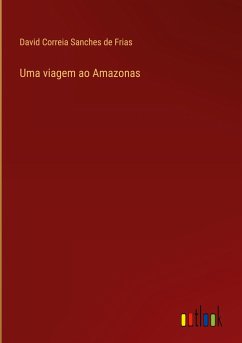 David Correia Sanches de Frias

Uma viagem ao Amazonas

outlook